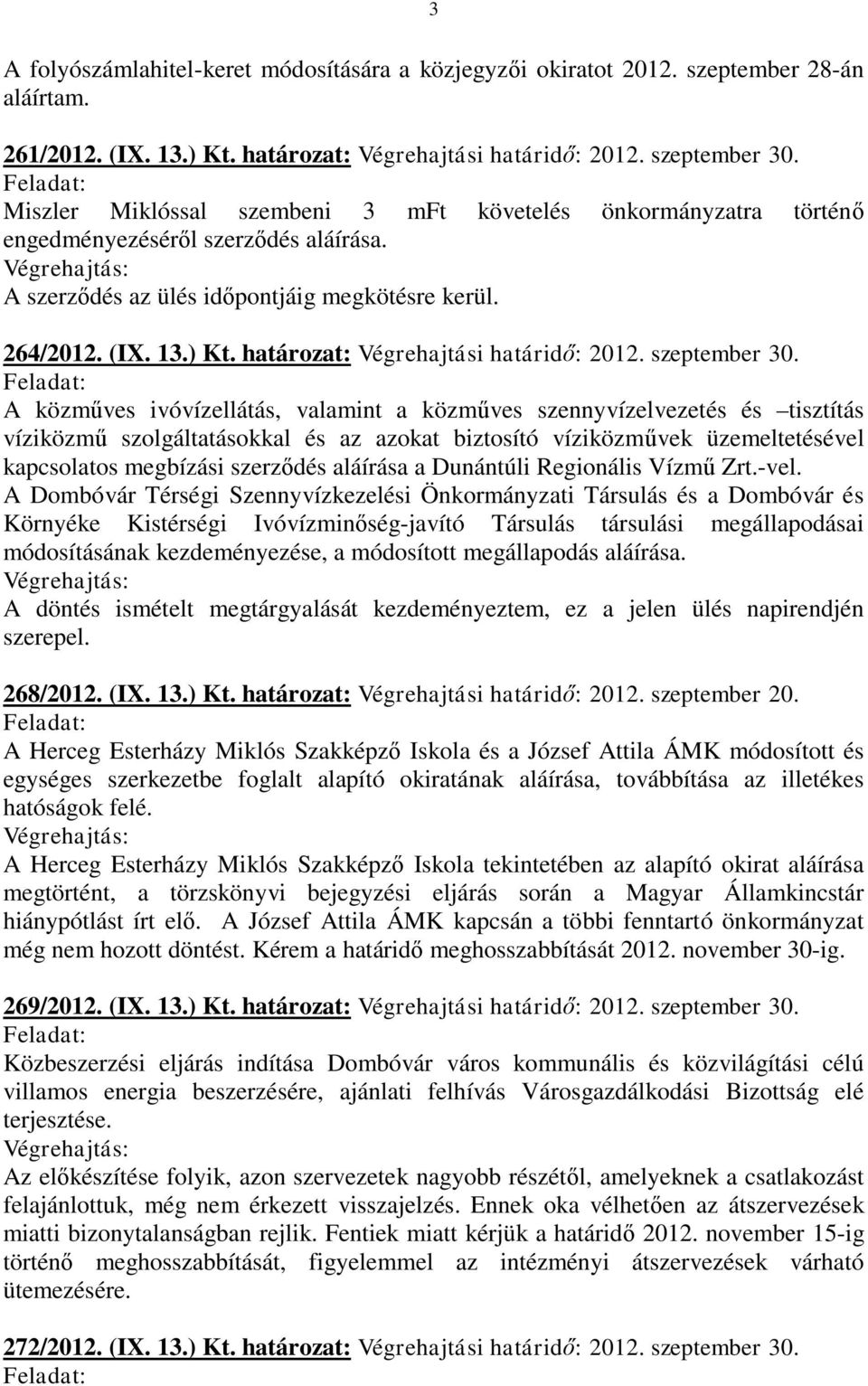 3

A folyószámlahitel-keret módosítására a közjegyzői okiratot 2012. szeptember 28-án aláírtam.

261/2012. (IX. 13.) Kt. határozat: Végrehajtási határidő: 2012. szeptember 30.
Feladat:
Miszler Miklóssal szembeni 3 mft követelés önkormányzatra történő engedményezéséről szerződés aláírása.
Végrehajtás:
A szerződés az ülés időpontjáig megkötésre kerül.

264/2012. (IX. 13.) Kt. határozat: Végrehajtási határidő: 2012. szeptember 30.
Feladat:
A közműves ivóvízellátás, valamint a közműves szennyvízelvezetés és –tisztítás víziközmű szolgáltatásokkal és az azokat biztosító víziközművek üzemeltetésével kapcsolatos megbízási szerződés aláírása a Dunántúli Regionális Vízmű Zrt.-vel.
A Dombóvár Térségi Szennyvízkezelési Önkormányzati Társulás és a Dombóvár és Környéke Kistérségi Ivóvízminőség-javító Társulás társulási megállapodásai módosításának kezdeményezése, a módosított megállapodás aláírása.
Végrehajtás:
A döntés ismételt megtárgyalását kezdeményeztem, ez a jelen ülés napirendjén szerepel.

268/2012. (IX. 13.) Kt. határozat: Végrehajtási határidő: 2012. szeptember 20.
Feladat:
A Herceg Esterházy Miklós Szakképző Iskola és a József Attila ÁMK módosított és egységes szerkezetbe foglalt alapító okiratának aláírása, továbbítása az illetékes hatóságok felé.
Végrehajtás:
A Herceg Esterházy Miklós Szakképző Iskola tekintetében az alapító okirat aláírása megtörtént, a törzskönyvi bejegyzési eljárás során a Magyar Államkincstár hiánypótlást írt elő. A József Attila ÁMK kapcsán a többi fenntartó önkormányzat még nem hozott döntést. Kérem a határidő meghosszabbítását 2012. november 30-ig.

269/2012. (IX. 13.) Kt. határozat: Végrehajtási határidő: 2012. szeptember 30.
Feladat:
Közbeszerzési eljárás indítása Dombóvár város kommunális és közvilágítási célú villamos energia beszerzésére, ajánlati felhívás Városgazdálkodási Bizottság elé terjesztése.
Végrehajtás:
Az előkészítése folyik, azon szervezetek nagyobb részétől, amelyeknek a csatlakozást felajánlottuk, még nem érkezett visszajelzés. Ennek oka vélhetően az átszervezések miatti bizonytalanságban rejlik. Fentiek miatt kérjük a határidő 2012. november 15-ig történő meghosszabbítását, figyelemmel az intézményi átszervezések várható ütemezésére.

272/2012. (IX. 13.) Kt. határozat: Végrehajtási határidő: 2012. szeptember 30.
Feladat: